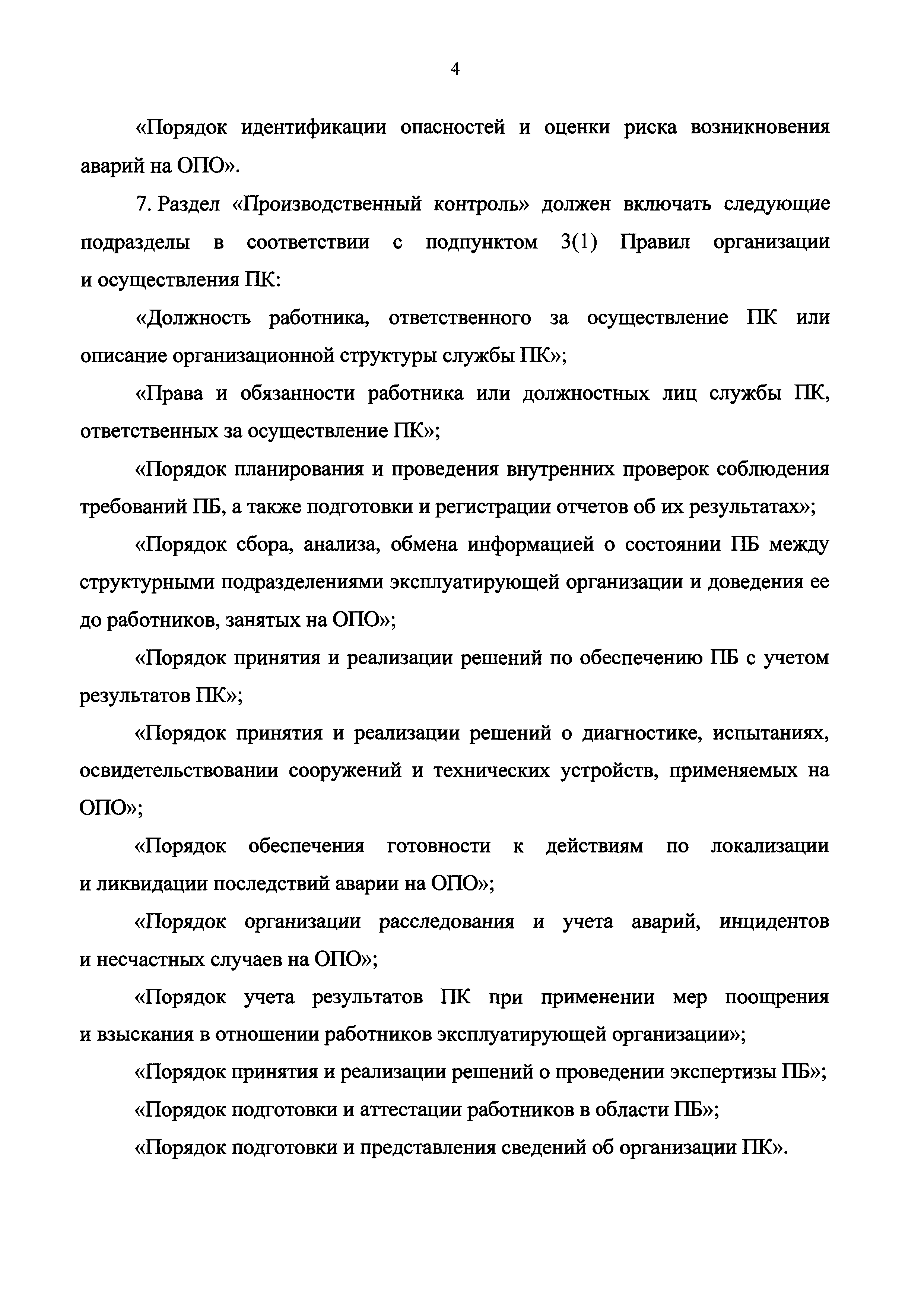 4

«Порядок идентификации опасностей и оценки риска возникновения аварий на ОПО».

7. Раздел «Производственный контроль» должен включать следующие подразделы в соответствии с подпунктом 3(1) Правил организации и осуществления ПК:

«Должность работника, ответственного за осуществление ПК или описание организационной структуры службы ПК»;

«Права и обязанности работника или должностных лиц службы ПК, ответственных за осуществление ПК»;

«Порядок планирования и проведения внутренних проверок соблюдения требований ПБ, а также подготовки и регистрации отчетов об их результатах»;

«Порядок сбора, анализа, обмена информацией о состоянии ПБ между структурными подразделениями эксплуатирующей организации и доведения ее до работников, занятых на ОПО»;

«Порядок принятия и реализации решений по обеспечению ПБ с учетом результатов ПК»;

«Порядок принятия и реализации решений о диагностике, испытаниях, освидетельствовании сооружений и технических устройств, применяемых на ОПО»;

«Порядок обеспечения готовности к действиям по локализации и ликвидации последствий аварии на ОПО»;

«Порядок организации расследования и учета аварий, инцидентов и несчастных случаев на ОПО»;

«Порядок учета результатов ПК при применении мер поощрения и взыскания в отношении работников эксплуатирующей организации»;

«Порядок принятия и реализации решений о проведении экспертизы ПБ»;

«Порядок подготовки и аттестации работников в области ПБ»;

«Порядок подготовки и представления сведений об организации ПК».